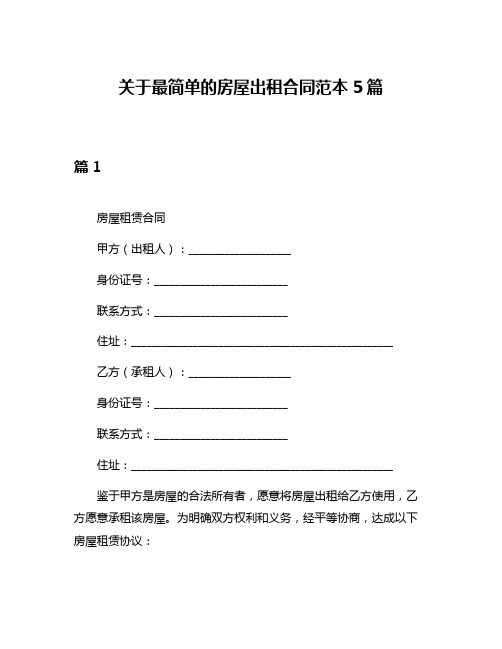 关于最简单的房屋出租合同范本 5 篇

篇 1

房屋租赁合同

甲方（出租人）：________________

身份证号：_____________________

联系方式：_____________________

住址：__________________________________________

乙方（承租人）：________________

身份证号：_____________________

联系方式：_____________________

住址：__________________________________________

鉴于甲方是房屋的合法所有者，愿意将房屋出租给乙方使用，乙方愿意承租该房屋。为明确双方权利和义务，经平等协商，达成以下房屋租赁协议：